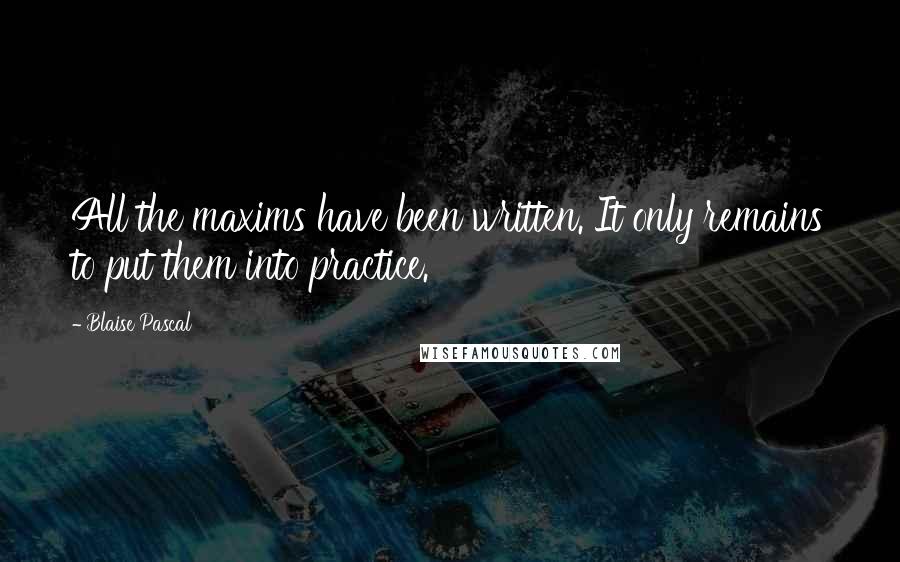 All the maxims have been written. It only remains to put them into practice.

- Blaise Pascal

WISEFAMOUSQUOTES.COM